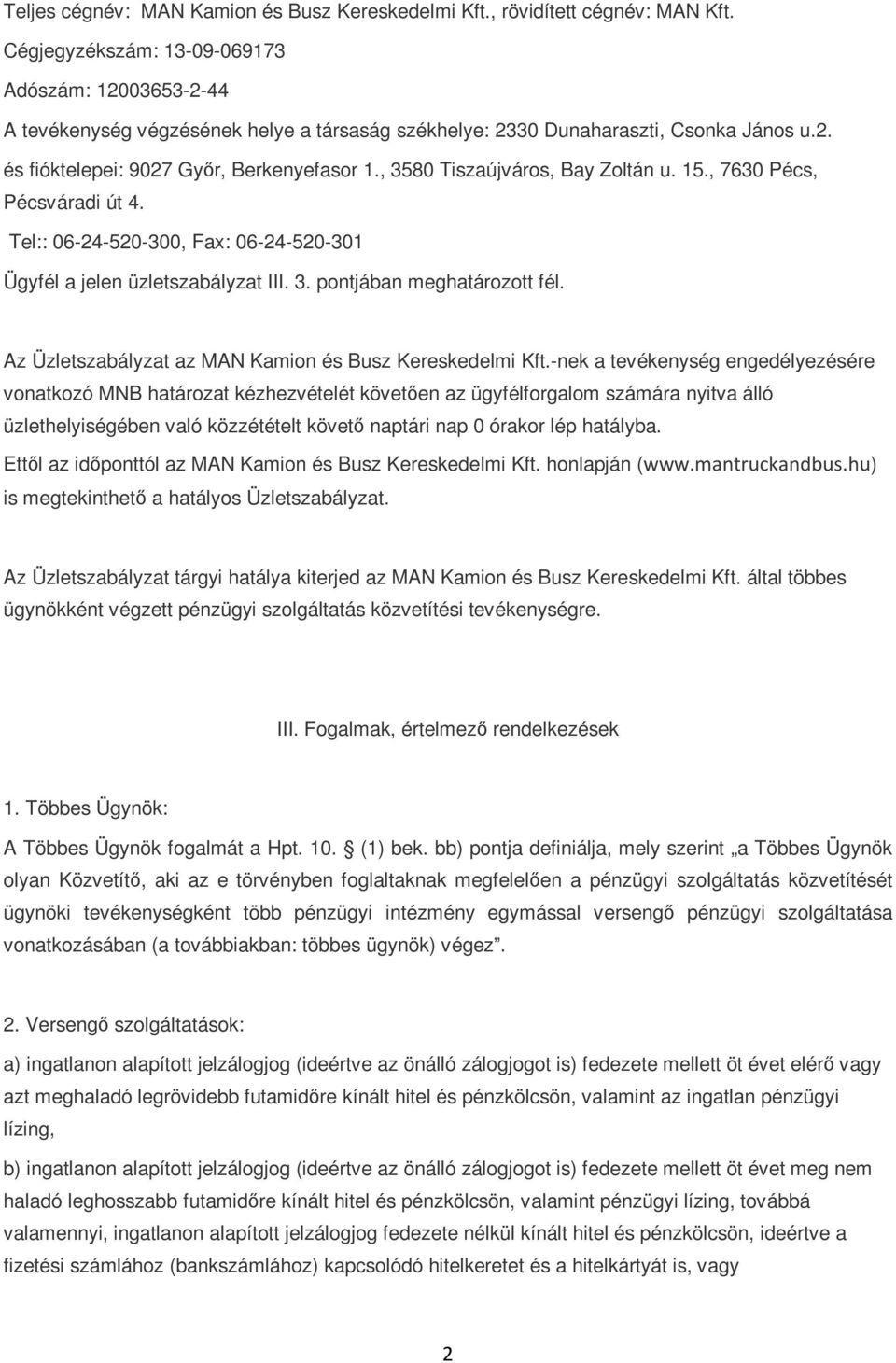 Teljes cégnév: MAN Kamion és Busz Kereskedelmi Kft., rövidített cégnév: MAN Kft.

Cégjegyzékszám: 13-09-069173

Adószám: 12003653-2-44

A tevékenység végzésének helye a társaság székhelye: 2330 Dunaharaszti, Csonka János u.2. és fióktelepei: 9027 Győr, Berkenyefasor 1., 3580 Tiszaújváros, Bay Zoltán u. 15., 7630 Pécs, Pécsváradi út 4.

Tel:: 06-24-520-300, Fax: 06-24-520-301

Ügyfél a jelen üzletszabályzat III. 3. pontjában meghatározott fél.

Az Üzletszabályzat az MAN Kamion és Busz Kereskedelmi Kft.-nek a tevékenység engedélyezésére vonatkozó MNB határozat kézhezvételét követően az ügyfélforgalom számára nyitva álló üzlethelyiségében való közzétételt követő naptári nap 0 órakor lép hatályba. Ettől az időponttól az MAN Kamion és Busz Kereskedelmi Kft. honlapján (www.mantruckandbus.hu) is megtekinthető a hatályos Üzletszabályzat.

Az Üzletszabályzat tárgyi hatálya kiterjed az MAN Kamion és Busz Kereskedelmi Kft. által többes ügynökként végzett pénzügyi szolgáltatás közvetítési tevékenységre.

III. Fogalmak, értelmező rendelkezések

1. Többes Ügynök:

A Többes Ügynök fogalmát a Hpt. 10. § (1) bek. bb) pontja definiálja, mely szerint „a Többes Ügynök olyan Közvetítő, aki az e törvényben foglaltaknak megfelelően a pénzügyi szolgáltatás közvetítését ügynöki tevékenységként több pénzügyi intézmény egymással versengő pénzügyi szolgáltatása vonatkozásában (a továbbiakban: többes ügynök) végez”.

2. Versengő szolgáltatások:

a) ingatlanon alapított jelzálogjog (ideértve az önálló zálogjogot is) fedezete mellett öt évet elérő vagy azt meghaladó legrövidebb futamidőre kínált hitel és pénzkölcsön, valamint az ingatlan pénzügyi lízing,

b) ingatlanon alapított jelzálogjog (ideértve az önálló zálogjogot is) fedezete mellett öt évet meg nem haladó leghosszabb futamidőre kínált hitel és pénzkölcsön, valamint pénzügyi lízing, továbbá valamennyi, ingatlanon alapított jelzálogjog fedezete nélkül kínált hitel és pénzkölcsön, ideértve a fizetési számlához (bankszámlához) kapcsolódó hitelkeretet és a hitelkártyát is, vagy

2